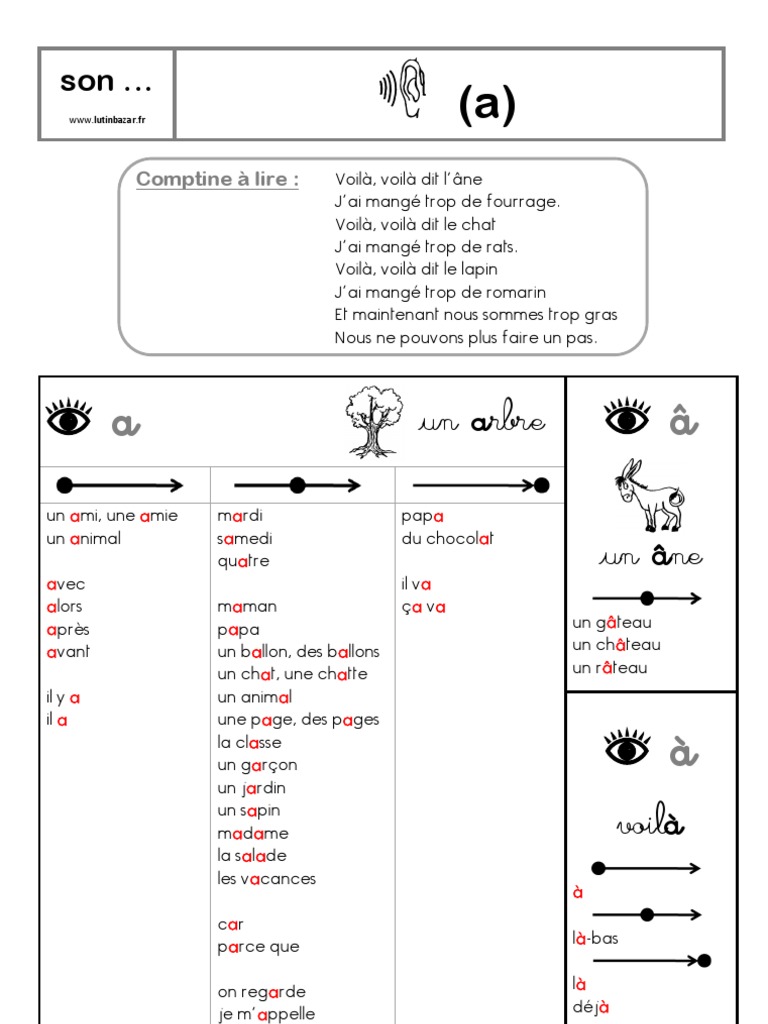 son …

www.lutinbazar.fr

(a)

Comptine à lire :

Voilà, voilà dit l'âne
J'ai mangé trop de fourrage.
Voilà, voilà dit le chat
J'ai mangé trop de rats.
Voilà, voilà dit le lapin
J'ai mangé trop de romarin
Et maintenant nous sommes trop gras
Nous ne pouvons plus faire un pas.

a

un arbre

un ami, une amie
un animal

avec
alors
après
avant

il y a
il a

mardi
samedi
quatre

maman
papa
un ballon, des ballons
un chat, une chatte
un animal
une page, des pages
la classe
un garçon
un jardin
un sapin
madame
la salade
les vacances

car
parce que

on regarde
je m'appelle

papa
du chocolat

il va
ça va

â

un âne

un gâteau
un château
un râteau

à

voilà

à

là-bas

là
déjà